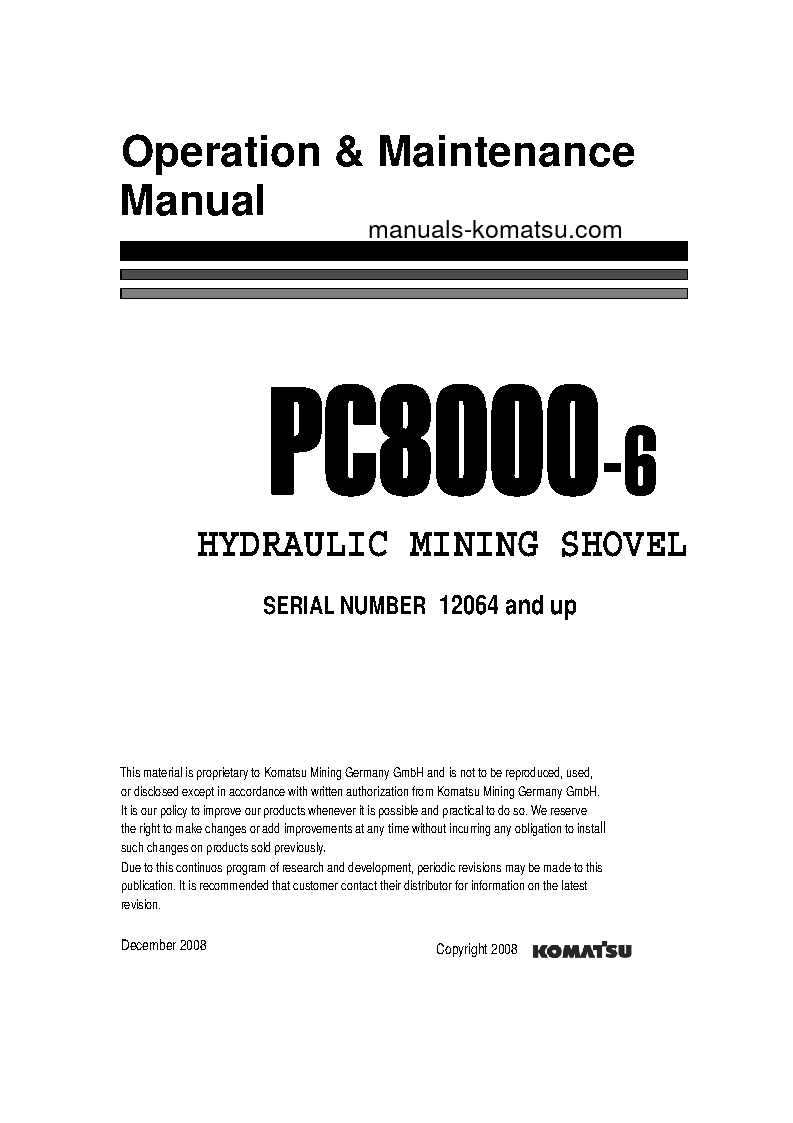 Operation & Maintenance Manual

manuals-komatsu.com

PC8000-6

HYDRAULIC MINING SHOVEL

SERIAL NUMBER 12064 and up

This material is proprietary to Komatsu Mining Germany GmbH and is not to be reproduced, used, or disclosed except in accordance with written authorization from Komatsu Mining Germany GmbH.
It is our policy to improve our products whenever it is possible and practical to do so. We reserve the right to make changes or add improvements at any time without incurring any obligation to install such changes on products sold previously.
Due to this continuos program of research and development, periodic revisions may be made to this publication. It is recommended that customer contact their distributor for information on the latest revision.

December 2008

Copyright 2008 KOMATSU